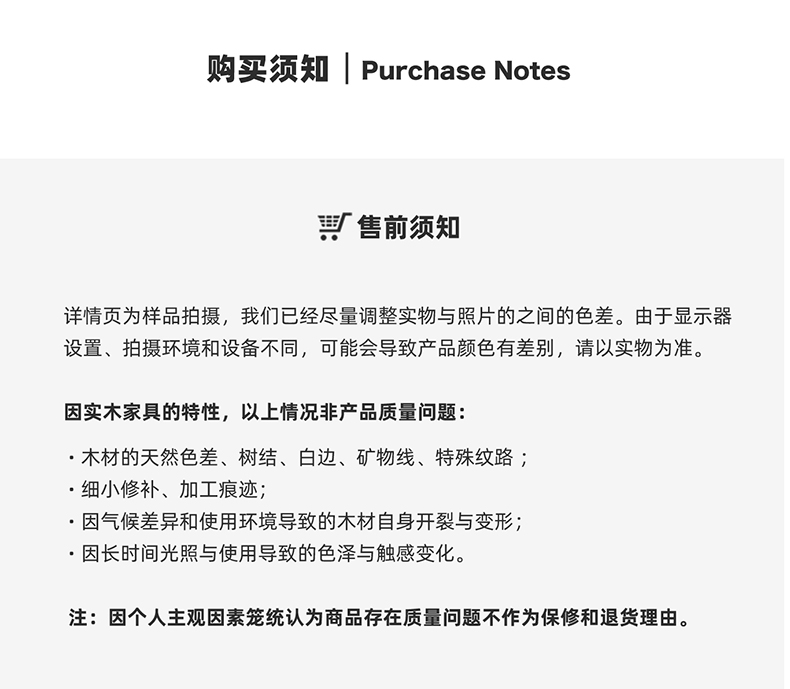 购买须知 | Purchase Notes

售前须知

详情页为样品拍摄，我们已经尽量调整实物与照片的之间的色差。由于显示器设置、拍摄环境和设备不同，可能会导致产品颜色有差别，请以实物为准。

因实木家具的特性，以上情况非产品质量问题：

· 木材的天然色差、树结、白边、矿物线、特殊纹路；
· 细小修补、加工痕迹;
· 因气候差异和使用环境导致的木材自身开裂与变形;
· 因长时间光照与使用导致的色泽与触感变化。

注：因个人主观因素笼统认为商品存在质量问题不作为保修和退货理由。